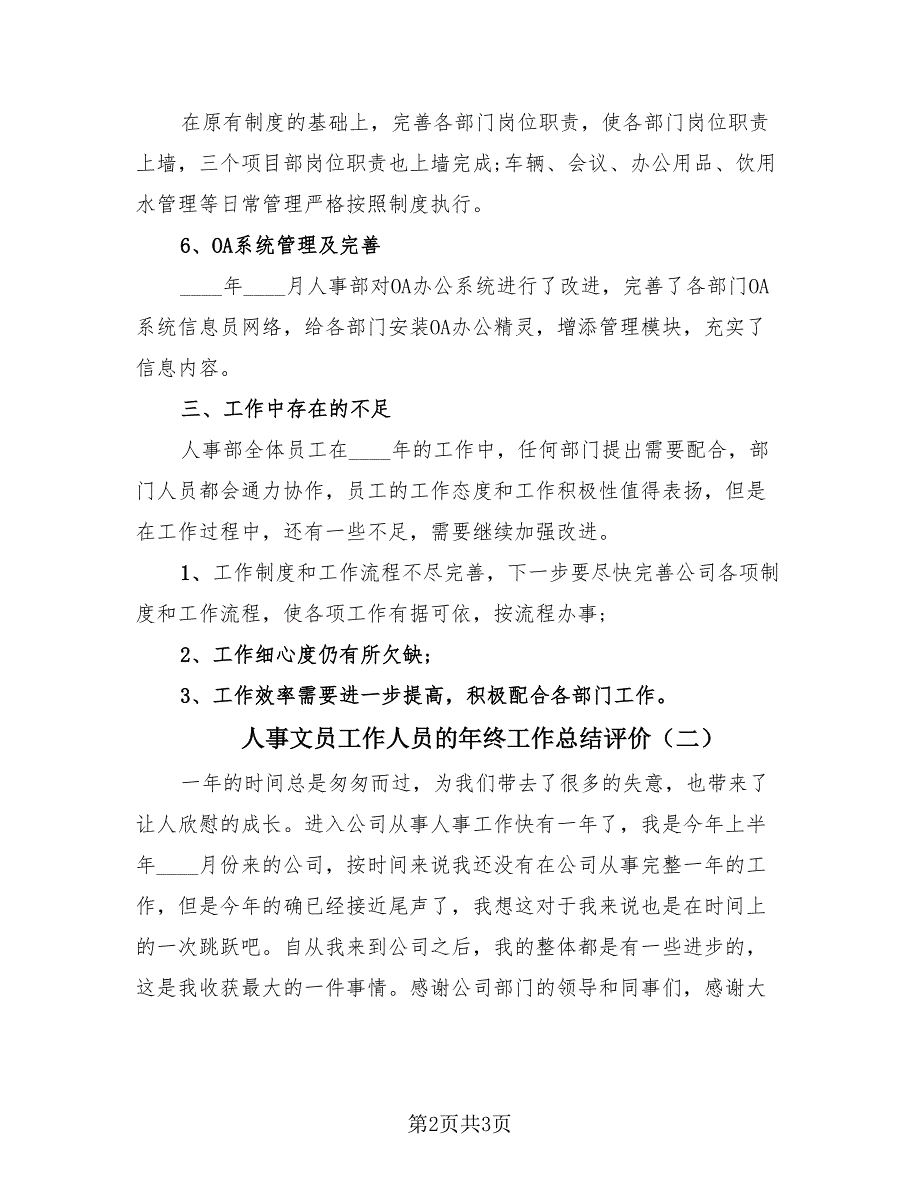 在原有制度的基础上，完善各部门岗位职责，使各部门岗位职责上墙，三个项目部岗位职责也上墙完成;车辆、会议、办公用品、饮用水管理等日常管理严格按照制度执行。

6、OA系统管理及完善

____年____月人事部对OA办公系统进行了改进，完善了各部门OA系统信息员网络，给各部门安装OA办公精灵，增添管理模块，充实了信息内容。

三、工作中存在的不足

人事部全体员工在____年的工作中，任何部门提出需要配合，部门人员都会通力协作，员工的工作态度和工作积极性值得表扬，但是在工作过程中，还有一些不足，需要继续加强改进。

1、工作制度和工作流程不尽完善，下一步要尽快完善公司各项制度和工作流程，使各项工作有据可依，按流程办事;

2、工作细心度仍有所欠缺;

3、工作效率需要进一步提高，积极配合各部门工作。

人事文员工作人员的年终工作总结评价（二）

一年的时间总是匆匆而过，为我们带去了很多的失意，也带来了让人欣慰的成长。进入公司从事人事工作快有一年了，我是今年上半年____月份来的公司，按时间来说我还没有在公司从事完整一年的工作，但是今年的确已经接近尾声了，我想这对于我来说也是在时间上的一次跳跃吧。自从我来到公司之后，我的整体都是有一些进步的，这是我收获最大的一件事情。感谢公司部门的领导和同事们，感谢大

第2页共3页